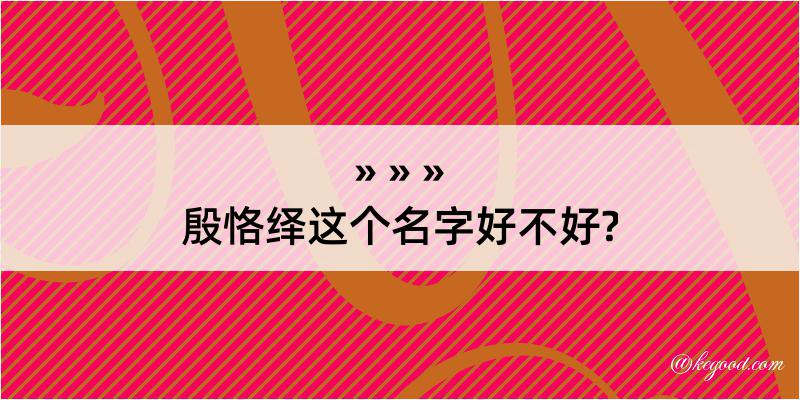 » » »
殷恪绎这个名字好不好?

@kegood.com